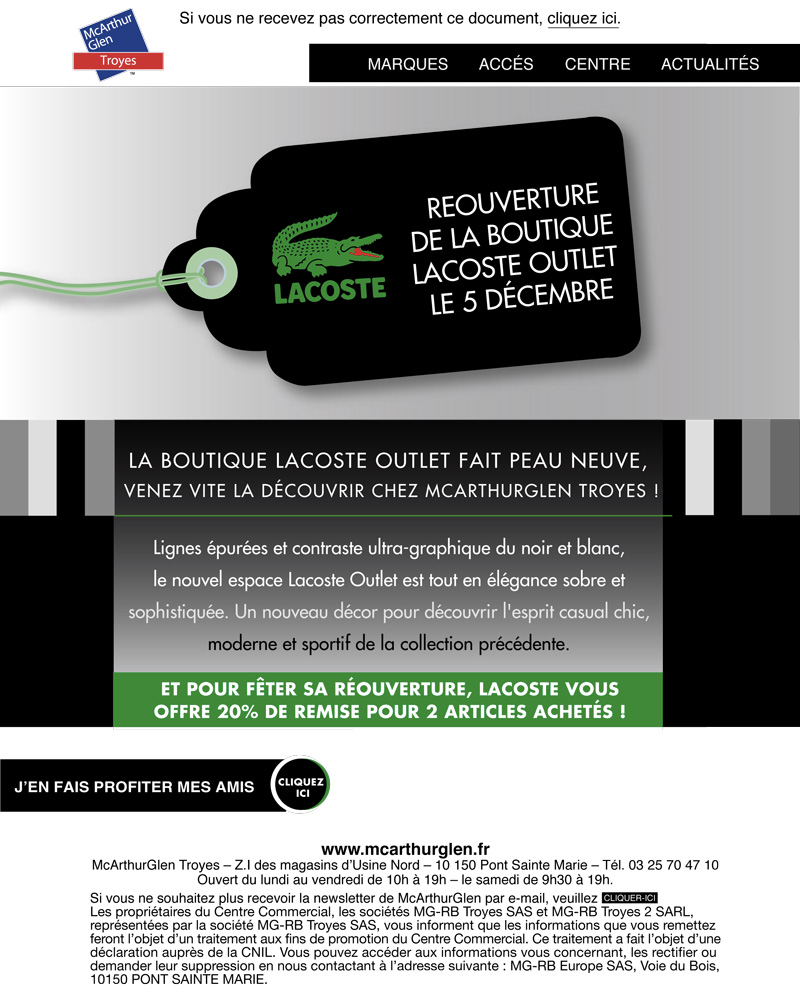 McArthur Glen
Troyes

Si vous ne recevez pas correctement ce document, cliquez ici.

MARQUES ACCÉS CENTRE ACTUALITÉS

LACOSTE

REOUVERTURE DE LA BOUTIQUE LACOSTE OUTLET LE 5 DÉCEMBRE

LA BOUTIQUE LACOSTE OUTLET FAIT PEAU NEUVE, VENEZ VITE LA DÉCOUVRIR CHEZ MCARTHURGLEN TROYES !

Lignes épurées et contraste ultra-graphique du noir et blanc, le nouvel espace Lacoste Outlet est tout en élégance sobre et sophistiquée. Un nouveau décor pour découvrir l'esprit casual chic, moderne et sportif de la collection précédente.

ET POUR FÊTER SA RÉOUVERTURE, LACOSTE VOUS OFFRE 20% DE REMISE POUR 2 ARTICLES ACHETÉS !

J'EN FAIS PROFITER MES AMIS

CLIQUEZ ICI

www.mcarthurglen.fr
McArthurGlen Troyes – Z.I des magasins d'Usine Nord – 10 150 Pont Sainte Marie – Tél. 03 25 70 47 10
Ouvert du lundi au vendredi de 10h à 19h – le samedi de 9h30 à 19h.

Si vous ne souhaitez plus recevoir la newsletter de McArthurGlen par e-mail, veuillez CLIQUER-ICI
Les propriétaires du Centre Commercial, les sociétés MG-RB Troyes SAS et MG-RB Troyes 2 SARL, représentées par la société MG-RB Troyes SAS, vous informent que les informations que vous remettez feront l'objet d'un traitement aux fins de promotion du Centre Commercial. Ce traitement a fait l'objet d'une déclaration auprès de la CNIL. Vous pouvez accéder aux informations vous concernant, les rectifier ou demander leur suppression en nous contactant à l'adresse suivante : MG-RB Europe SAS, Voie du Bois, 10150 PONT SAINTE MARIE.